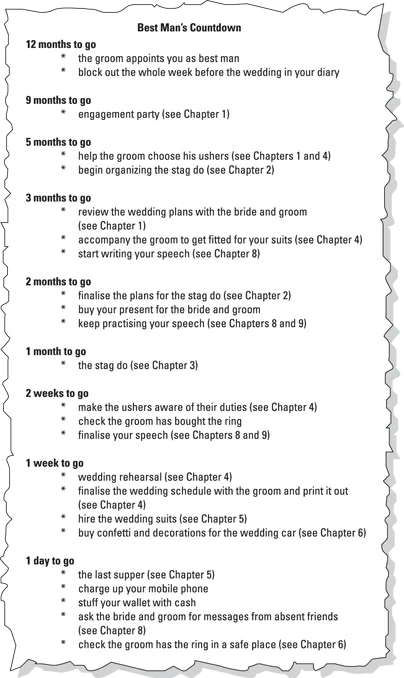 Best Man's Countdown

12 months to go
* the groom appoints you as best man
* block out the whole week before the wedding in your diary

9 months to go
* engagement party (see Chapter 1)

5 months to go
* help the groom choose his ushers (see Chapters 1 and 4)
* begin organizing the stag do (see Chapter 2)

3 months to go
* review the wedding plans with the bride and groom (see Chapter 1)
* accompany the groom to get fitted for your suits (see Chapter 4)
* start writing your speech (see Chapter 8)

2 months to go
* finalise the plans for the stag do (see Chapter 2)
* buy your present for the bride and groom
* keep practising your speech (see Chapters 8 and 9)

1 month to go
* the stag do (see Chapter 3)

2 weeks to go
* make the ushers aware of their duties (see Chapter 4)
* check the groom has bought the ring
* finalise your speech (see Chapters 8 and 9)

1 week to go
* wedding rehearsal (see Chapter 4)
* finalise the wedding schedule with the groom and print it out (see Chapter 4)
* hire the wedding suits (see Chapter 5)
* buy confetti and decorations for the wedding car (see Chapter 6)

1 day to go
* the last supper (see Chapter 5)
* charge up your mobile phone
* stuff your wallet with cash
* ask the bride and groom for messages from absent friends (see Chapter 8)
* check the groom has the ring in a safe place (see Chapter 6)